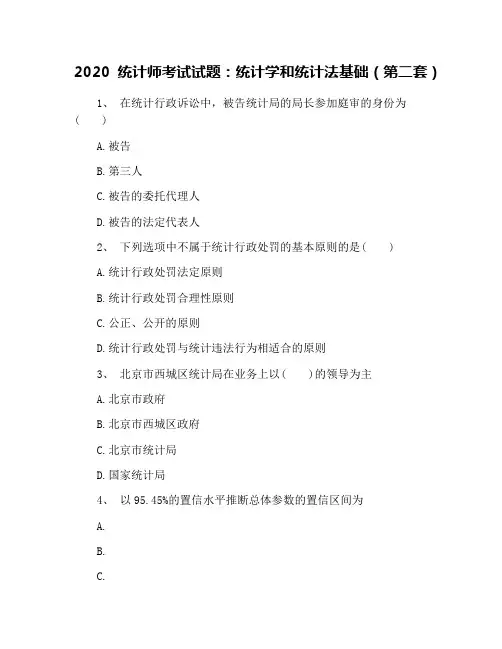 2020 统计师考试试题：统计学和统计法基础（第二套）

1、 在统计行政诉讼中，被告统计局的局长参加庭审的身份为（ ）

A. 被告

B. 第三人

C. 被告的委托代理人

D. 被告的法定代表人

2、 下列选项中不属于统计行政处罚的基本原则的是（ ）

A. 统计行政处罚法定原则

B. 统计行政处罚合理性原则

C. 公正、公开的原则

D. 统计行政处罚与统计违法行为相适合的原则

3、 北京市西城区统计局在业务上以（ ）的领导为主

A. 北京市政府

B. 北京市西城区政府

C. 北京市统计局

D. 国家统计局

4、 以 95.45%的置信水平推断总体参数的置信区间为

A.

B.

C.